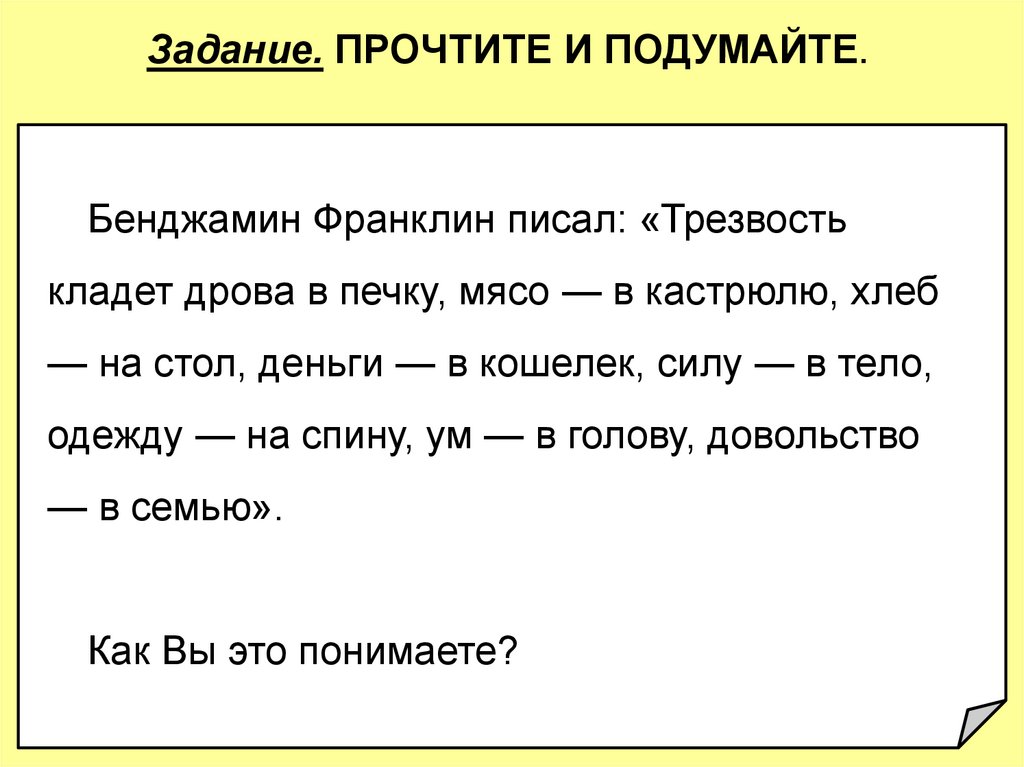 Задание. ПРОЧТИТЕ И ПОДУМАЙТЕ.

Бенджамин Франклин писал: «Трезвость кладет дрова в печку, мясо — в кастрюлю, хлеб — на стол, деньги — в кошелек, силу — в тело, одежду — на спину, ум — в голову, довольство — в семью».

Как Вы это понимаете?